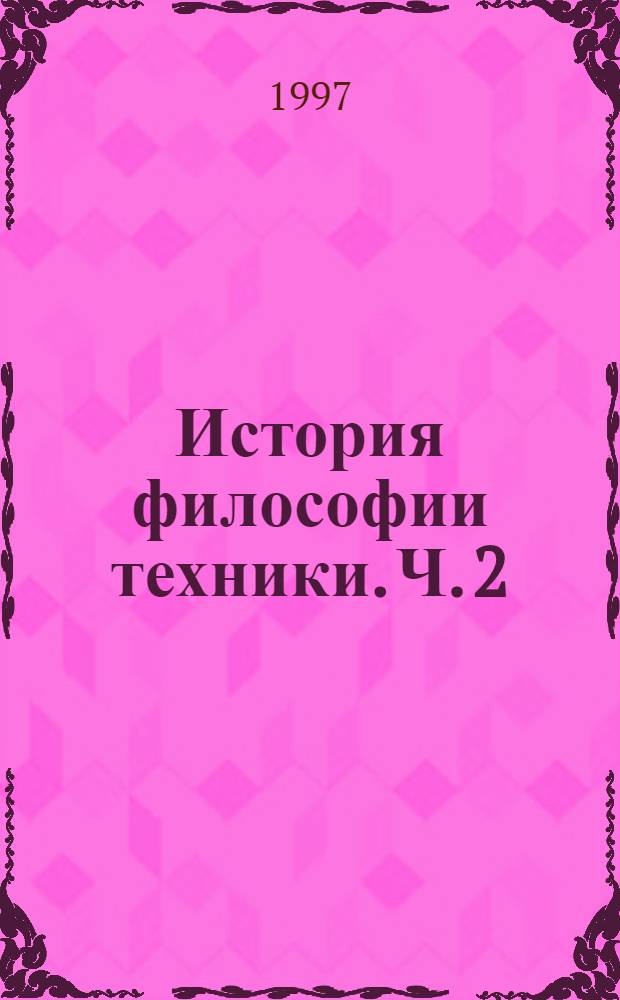 1997

История философии техники. Ч. 2